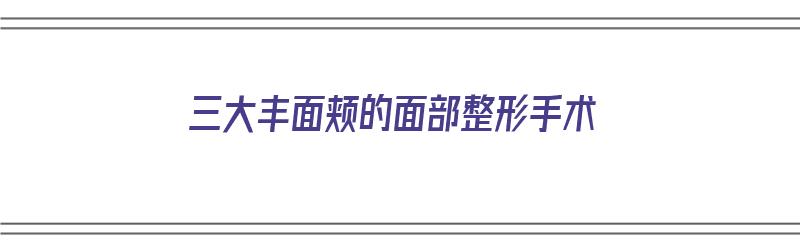 三大丰面颊的面部整形手术